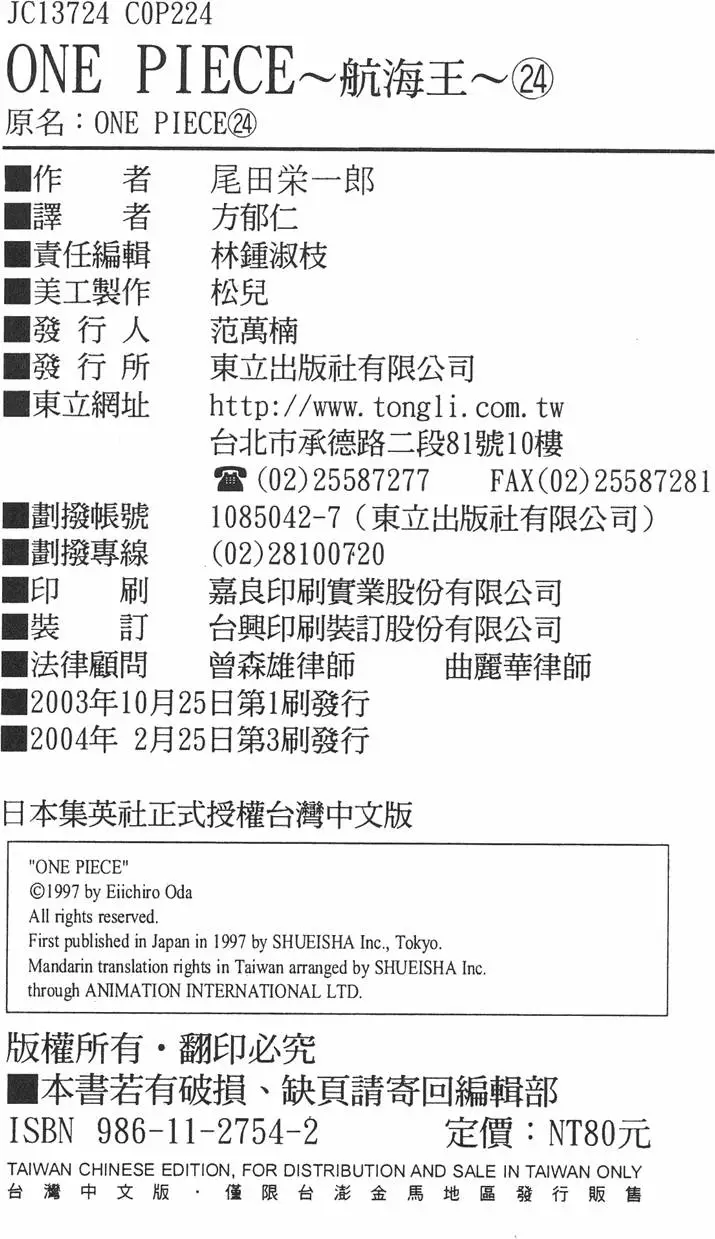 JC13724 C0P224

ONE PIECE～航海王～㉔

原名：ONE PIECE㉔

■作　　者　尾田栄一郎
■譯　　者　方郁仁
■責任編輯　林鍾淑枝
■美工製作　松兒
■發 行 人　范萬楠
■發 行 所　東立出版社有限公司
■東立網址　http://www.tongli.com.tw
台北市承德路二段81號10樓
☎(02)25587277　FAX(02)25587281
■劃撥帳號　1085042-7（東立出版社有限公司）
■劃撥專線　(02)28100720
■印　　刷　嘉良印刷實業股份有限公司
■裝　　訂　台興印刷裝訂股份有限公司
■法律顧問　曾森雄律師　曲麗華律師
■2003年10月25日第1刷發行
■2004年 2月25日第3刷發行

日本集英社正式授權台灣中文版

"ONE PIECE"
©1997 by Eiichiro Oda
All rights reserved.
First published in Japan in 1997 by SHUEISHA Inc., Tokyo.
Mandarin translation rights in Taiwan arranged by SHUEISHA Inc.
through ANIMATION INTERNATIONAL LTD.

版權所有・翻印必究
■本書若有破損、缺頁請寄回編輯部

ISBN 986-11-2754-2　定價：NT80元

TAIWAN CHINESE EDITION, FOR DISTRIBUTION AND SALE IN TAIWAN ONLY
台灣中文版・僅限台澎金馬地區發行販售